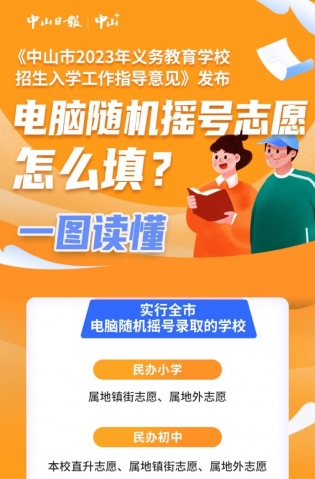 中山日报 | 中山+

《中山市2023年义务教育学校招生入学工作指导意见》发布

电脑随机摇号志愿怎么填？

一图读懂

实行全市电脑随机摇号录取的学校

民办小学

属地镇街志愿、属地外志愿

民办初中

本校直升志愿、属地镇街志愿、属地外志愿